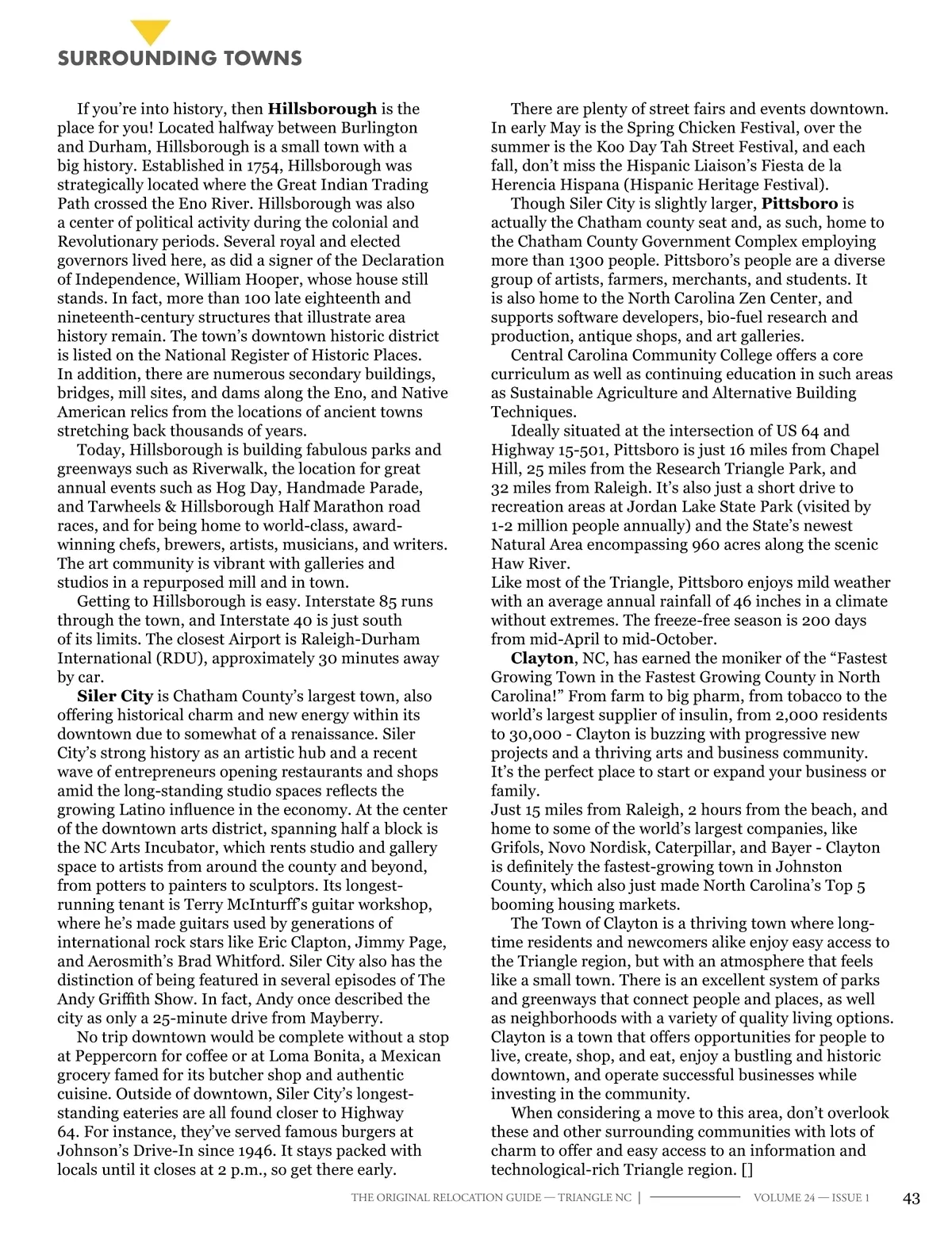 SURROUNDING TOWNS

If you're into history, then **Hillsborough** is the place for you! Located halfway between Burlington and Durham, Hillsborough is a small town with a big history. Established in 1754, Hillsborough was strategically located where the Great Indian Trading Path crossed the Eno River. Hillsborough was also a center of political activity during the colonial and Revolutionary periods. Several royal and elected governors lived here, as did a signer of the Declaration of Independence, William Hooper, whose house still stands. In fact, more than 100 late eighteenth and nineteenth-century structures that illustrate area history remain. The town's downtown historic district is listed on the National Register of Historic Places. In addition, there are numerous secondary buildings, bridges, mill sites, and dams along the Eno, and Native American relics from the locations of ancient towns stretching back thousands of years.

Today, Hillsborough is building fabulous parks and greenways such as Riverwalk, the location for great annual events such as Hog Day, Handmade Parade, and Tarwheels & Hillsborough Half Marathon road races, and for being home to world-class, award-winning chefs, brewers, artists, musicians, and writers. The art community is vibrant with galleries and studios in a repurposed mill and in town.

Getting to Hillsborough is easy. Interstate 85 runs through the town, and Interstate 40 is just south of its limits. The closest Airport is Raleigh-Durham International (RDU), approximately 30 minutes away by car.

**Siler City** is Chatham County's largest town, also offering historical charm and new energy within its downtown due to somewhat of a renaissance. Siler City's strong history as an artistic hub and a recent wave of entrepreneurs opening restaurants and shops amid the long-standing studio spaces reflects the growing Latino influence in the economy. At the center of the downtown arts district, spanning half a block is the NC Arts Incubator, which rents studio and gallery space to artists from around the county and beyond, from potters to painters to sculptors. Its longest-running tenant is Terry McInturff's guitar workshop, where he's made guitars used by generations of international rock stars like Eric Clapton, Jimmy Page, and Aerosmith's Brad Whitford. Siler City also has the distinction of being featured in several episodes of The Andy Griffith Show. In fact, Andy once described the city as only a 25-minute drive from Mayberry.

No trip downtown would be complete without a stop at Peppercorn for coffee or at Loma Bonita, a Mexican grocery famed for its butcher shop and authentic cuisine. Outside of downtown, Siler City's longest-standing eateries are all found closer to Highway 64. For instance, they've served famous burgers at Johnson's Drive-In since 1946. It stays packed with locals until it closes at 2 p.m., so get there early.

There are plenty of street fairs and events downtown. In early May is the Spring Chicken Festival, over the summer is the Koo Day Tah Street Festival, and each fall, don't miss the Hispanic Liaison's Fiesta de la Herencia Hispana (Hispanic Heritage Festival).

Though Siler City is slightly larger, **Pittsboro** is actually the Chatham county seat and, as such, home to the Chatham County Government Complex employing more than 1300 people. Pittsboro's people are a diverse group of artists, farmers, merchants, and students. It is also home to the North Carolina Zen Center, and supports software developers, bio-fuel research and production, antique shops, and art galleries.

Central Carolina Community College offers a core curriculum as well as continuing education in such areas as Sustainable Agriculture and Alternative Building Techniques.

Ideally situated at the intersection of US 64 and Highway 15-501, Pittsboro is just 16 miles from Chapel Hill, 25 miles from the Research Triangle Park, and 32 miles from Raleigh. It's also just a short drive to recreation areas at Jordan Lake State Park (visited by 1-2 million people annually) and the State's newest Natural Area encompassing 960 acres along the scenic Haw River.
Like most of the Triangle, Pittsboro enjoys mild weather with an average annual rainfall of 46 inches in a climate without extremes. The freeze-free season is 200 days from mid-April to mid-October.

**Clayton**, NC, has earned the moniker of the "Fastest Growing Town in the Fastest Growing County in North Carolina!" From farm to big pharm, from tobacco to the world's largest supplier of insulin, from 2,000 residents to 30,000 - Clayton is buzzing with progressive new projects and a thriving arts and business community. It's the perfect place to start or expand your business or family.
Just 15 miles from Raleigh, 2 hours from the beach, and home to some of the world's largest companies, like Grifols, Novo Nordisk, Caterpillar, and Bayer - Clayton is definitely the fastest-growing town in Johnston County, which also just made North Carolina's Top 5 booming housing markets.

The Town of Clayton is a thriving town where long-time residents and newcomers alike enjoy easy access to the Triangle region, but with an atmosphere that feels like a small town. There is an excellent system of parks and greenways that connect people and places, as well as neighborhoods with a variety of quality living options. Clayton is a town that offers opportunities for people to live, create, shop, and eat, enjoy a bustling and historic downtown, and operate successful businesses while investing in the community.

When considering a move to this area, don't overlook these and other surrounding communities with lots of charm to offer and easy access to an information and technological-rich Triangle region. []

THE ORIGINAL RELOCATION GUIDE — TRIANGLE NC | VOLUME 24 — ISSUE 1 43